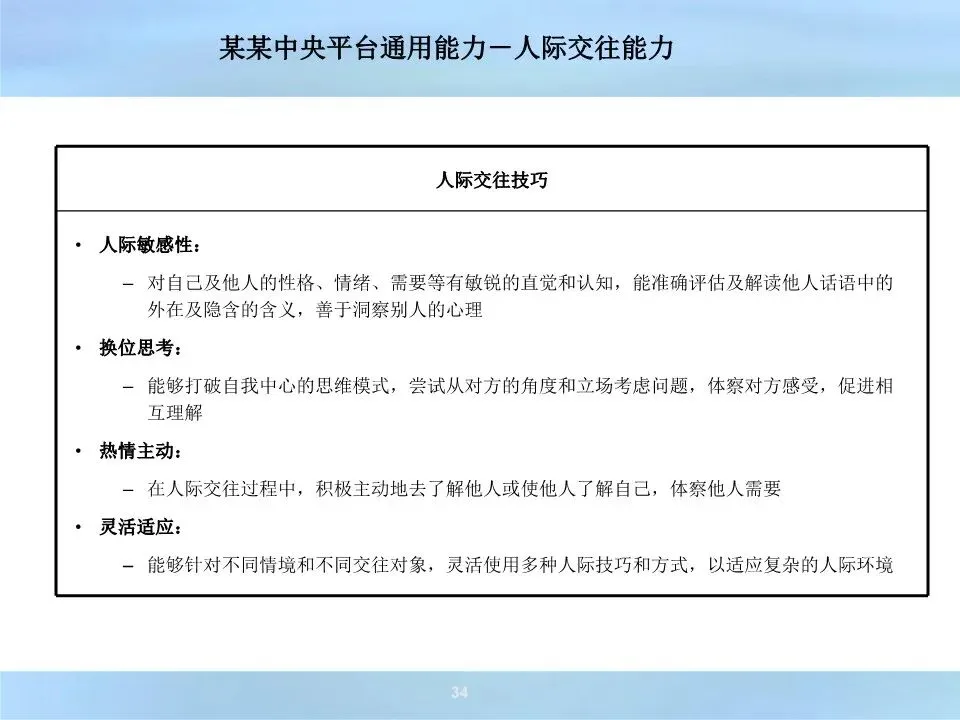 某某中央平台通用能力－人际交往能力

人际交往技巧

• 人际敏感性：

– 对自己及他人的性格、情绪、需要等有敏锐的直觉和认知，能准确评估及解读他人话语中的外在及隐含的含义，善于洞察别人的心理

• 换位思考：

– 能够打破自我中心的思维模式，尝试从对方的角度和立场考虑问题，体察对方感受，促进相互理解

• 热情主动：

– 在人际交往过程中，积极主动地去了解他人或使他人了解自己，体察他人需要

• 灵活适应：

– 能够针对不同情境和不同交往对象，灵活使用多种人际技巧和方式，以适应复杂的人际环境

34